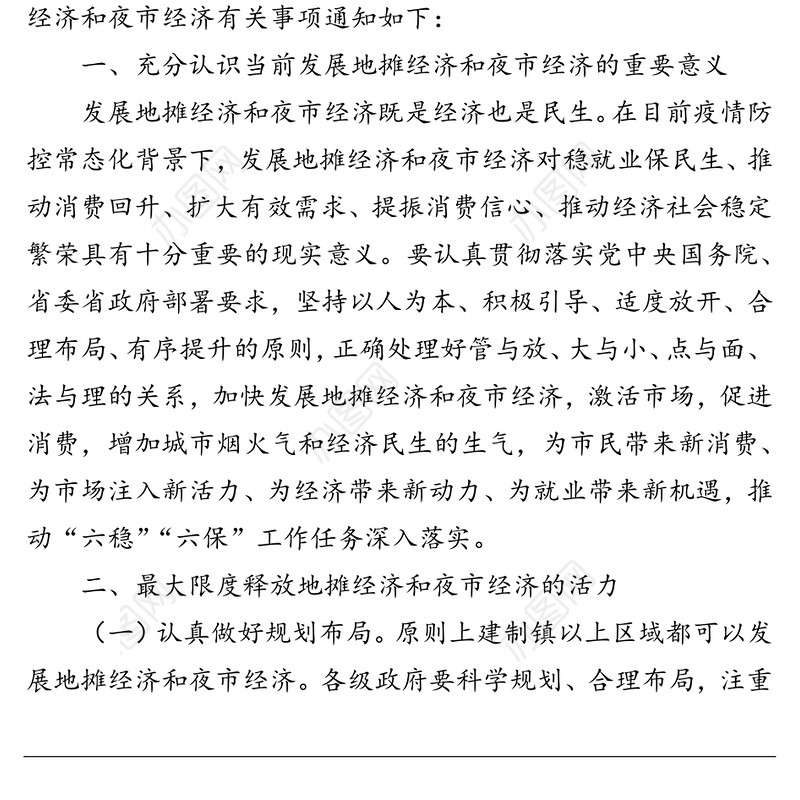 经济和夜市经济有关事项通知如下：

一、充分认识当前发展地摊经济和夜市经济的重要意义

发展地摊经济和夜市经济既是经济也是民生。在目前疫情防控常态化背景下，发展地摊经济和夜市经济对稳就业保民生、推动消费回升、扩大有效需求、提振消费信心、推动经济社会稳定繁荣具有十分重要的现实意义。要认真贯彻落实党中央国务院、省委省政府部署要求，坚持以人为本、积极引导、适度放开、合理布局、有序提升的原则，正确处理好管与放、大与小、点与面、法与理的关系，加快发展地摊经济和夜市经济，激活市场，促进消费，增加城市烟火气和经济民生的生气，为市民带来新消费、为市场注入新活力、为经济带来新动力、为就业带来新机遇，推动“六稳”“六保”工作任务深入落实。

二、最大限度释放地摊经济和夜市经济的活力

（一）认真做好规划布局。原则上建制镇以上区域都可以发展地摊经济和夜市经济。各级政府要科学规划、合理布局，注重